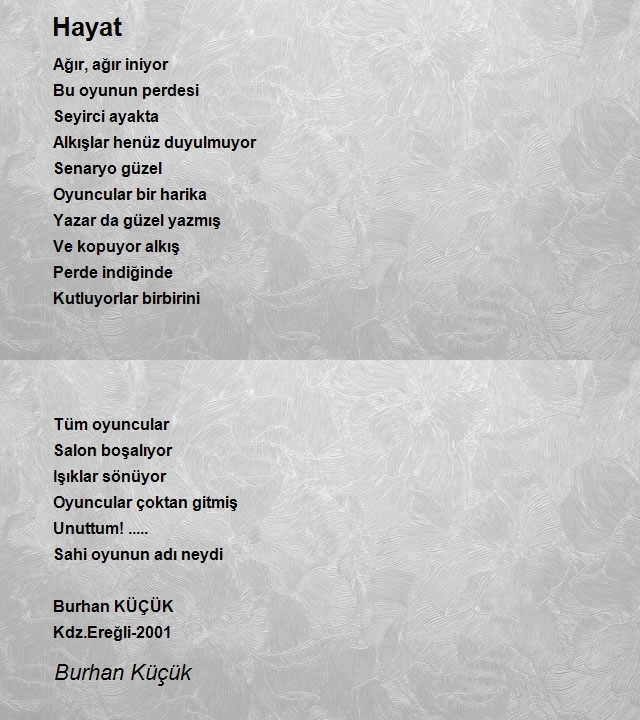 Hayat

Ağır, ağır iniyor
Bu oyunun perdesi
Seyirci ayakta
Alkışlar henüz duyulmuyor
Senaryo güzel
Oyuncular bir harika
Yazar da güzel yazmış
Ve kopuyor alkış
Perde indiğinde
Kutluyorlar birbirini

Tüm oyuncular
Salon boşalıyor
Işıklar sönüyor
Oyuncular çoktan gitmiş
Unuttum! .....
Sahi oyunun adı neydi

Burhan KÜÇÜK
Kdz.Ereğli-2001

Burhan Küçük